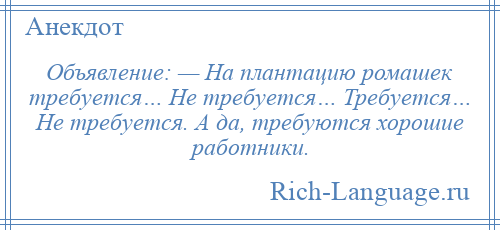 Анекдот

Объявление: — На плантацию ромашек требуется… Не требуется… Требуется… Не требуется. А да, требуются хорошие работники.

Rich-Language.ru